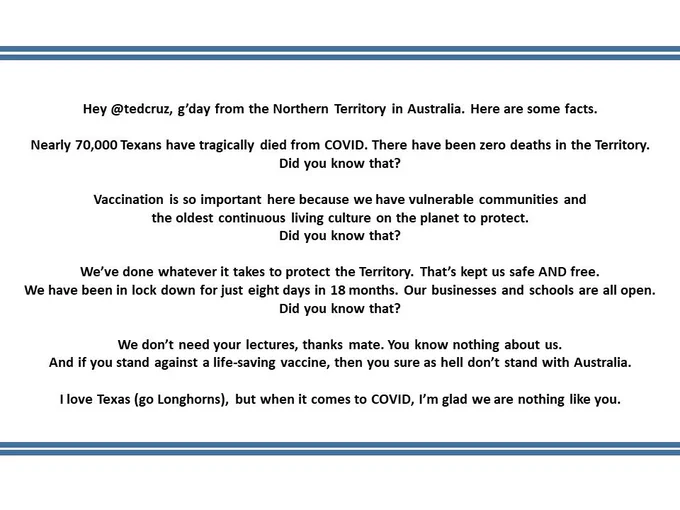 Hey @tedcruz, g'day from the Northern Territory in Australia. Here are some facts.

Nearly 70,000 Texans have tragically died from COVID. There have been zero deaths in the Territory. Did you know that?

Vaccination is so important here because we have vulnerable communities and the oldest continuous living culture on the planet to protect. Did you know that?

We've done whatever it takes to protect the Territory. That's kept us safe AND free. We have been in lock down for just eight days in 18 months. Our businesses and schools are all open. Did you know that?

We don't need your lectures, thanks mate. You know nothing about us. And if you stand against a life-saving vaccine, then you sure as hell don't stand with Australia.

I love Texas (go Longhorns), but when it comes to COVID, I'm glad we are nothing like you.